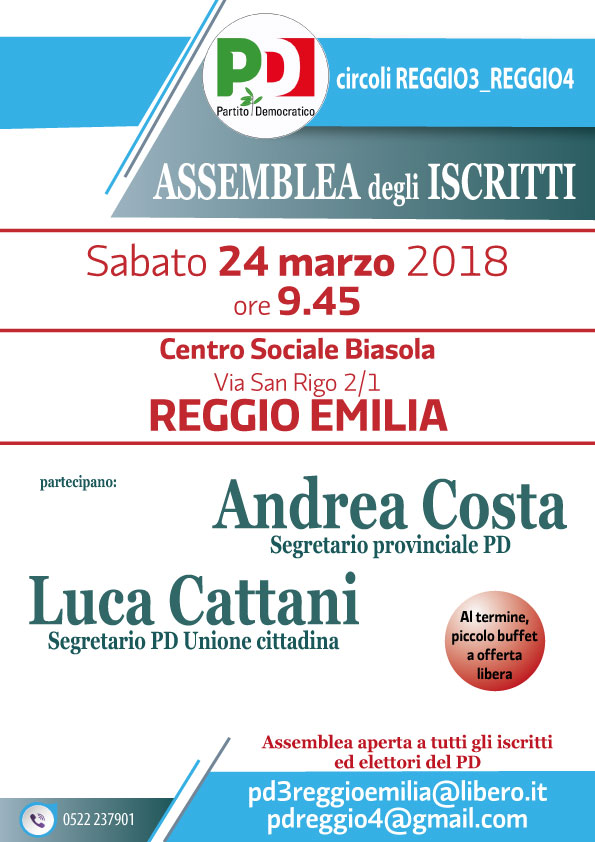 PD
Partito Democratico

circoli REGGIO3_REGGIO4

ASSEMBLEA degli ISCRITTI

Sabato 24 marzo 2018
ore 9.45

Centro Sociale Biasola
Via San Rigo 2/1
REGGIO EMILIA

partecipano:

Andrea Costa
Segretario provinciale PD

Luca Cattani
Segretario PD Unione cittadina

Al termine, piccolo buffet a offerta libera

Assemblea aperta a tutti gli iscritti ed elettori del PD

0522 237901

pd3reggioemilia@libero.it
pdreggio4@gmail.com